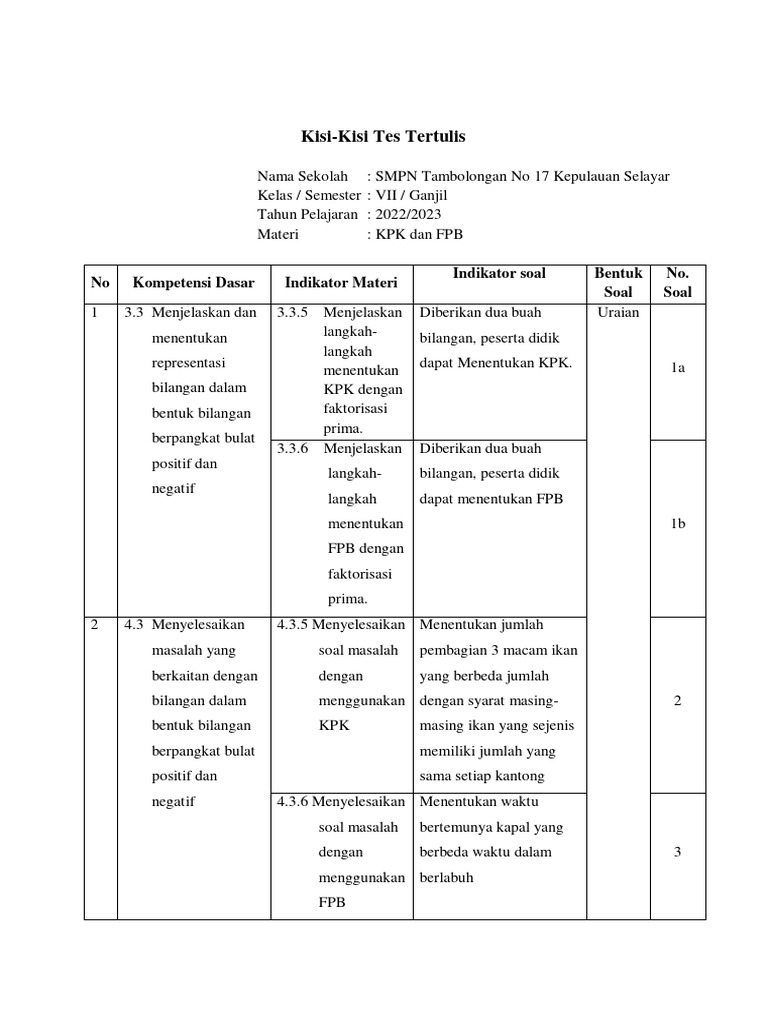 Kisi-Kisi Tes Tertulis

Nama Sekolah : SMPN Tambolongan No 17 Kepulauan Selayar
Kelas / Semester : VII / Ganjil
Tahun Pelajaran : 2022/2023
Materi : KPK dan FPB

| No | Kompetensi Dasar | Indikator Materi | Indikator soal | Bentuk Soal | No. Soal |
|---|---|---|---|---|---|
| 1 | 3.3 Menjelaskan dan menentukan representasi bilangan dalam bentuk bilangan berpangkat bulat positif dan negatif | 3.3.5 Menjelaskan langkah-langkah menentukan KPK dengan faktorisasi prima. | Diberikan dua buah bilangan, peserta didik dapat Menentukan KPK. | Uraian | 1a |
| | | 3.3.6 Menjelaskan langkah-langkah menentukan FPB dengan faktorisasi prima. | Diberikan dua buah bilangan, peserta didik dapat menentukan FPB | | 1b |
| 2 | 4.3 Menyelesaikan masalah yang berkaitan dengan bilangan dalam bentuk bilangan berpangkat bulat positif dan negatif | 4.3.5 Menyelesaikan soal masalah dengan menggunakan KPK | Menentukan jumlah pembagian 3 macam ikan yang berbeda jumlah dengan syarat masing-masing ikan yang sejenis memiliki jumlah yang sama setiap kantong | | 2 |
| | | 4.3.6 Menyelesaikan soal masalah dengan menggunakan FPB | Menentukan waktu bertemunya kapal yang berbeda waktu dalam berlabuh | | 3 |